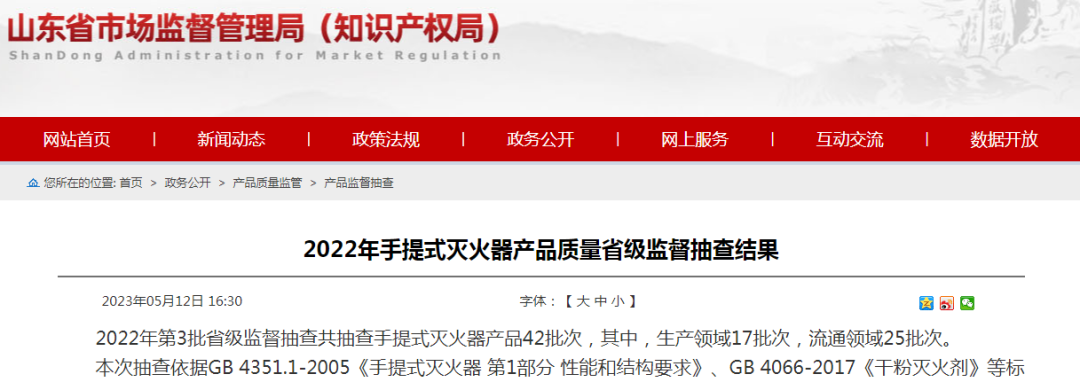 山东省市场监督管理局（知识产权局）
ShanDong Administration for Market Regulation

网站首页 | 新闻动态 | 政策法规 | 政务公开 | 网上服务 | 互动交流 | 数据开放

您所在的位置: 首页 > 政务公开 > 产品质量监管 > 产品监督抽查

2022年手提式灭火器产品质量省级监督抽查结果

2023年05月12日 16:30 字体：【 大 中 小 】

2022年第3批省级监督抽查共抽查手提式灭火器产品42批次，其中，生产领域17批次，流通领域25批次。

本次抽查依据GB 4351.1-2005《手提式灭火器 第1部分 性能和结构要求》、GB 4066-2017《干粉灭火剂》等标